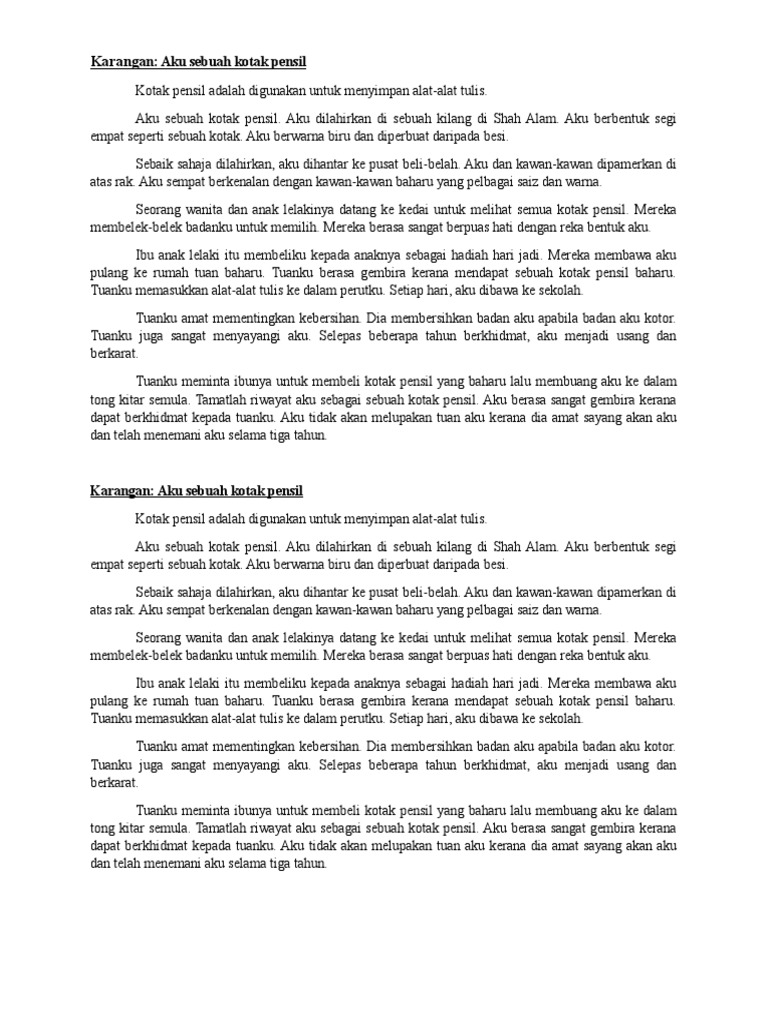 Karangan: Aku sebuah kotak pensil

Kotak pensil adalah digunakan untuk menyimpan alat-alat tulis.

Aku sebuah kotak pensil. Aku dilahirkan di sebuah kilang di Shah Alam. Aku berbentuk segi empat seperti sebuah kotak. Aku berwarna biru dan diperbuat daripada besi.

Sebaik sahaja dilahirkan, aku dihantar ke pusat beli-belah. Aku dan kawan-kawan dipamerkan di atas rak. Aku sempat berkenalan dengan kawan-kawan baharu yang pelbagai saiz dan warna.

Seorang wanita dan anak lelakinya datang ke kedai untuk melihat semua kotak pensil. Mereka membelek-belek badanku untuk memilih. Mereka berasa sangat berpuas hati dengan reka bentuk aku.

Ibu anak lelaki itu membeliku kepada anaknya sebagai hadiah hari jadi. Mereka membawa aku pulang ke rumah tuan baharu. Tuanku berasa gembira kerana mendapat sebuah kotak pensil baharu. Tuanku memasukkan alat-alat tulis ke dalam perutku. Setiap hari, aku dibawa ke sekolah.

Tuanku amat mementingkan kebersihan. Dia membersihkan badan aku apabila badan aku kotor. Tuanku juga sangat menyayangi aku. Selepas beberapa tahun berkhidmat, aku menjadi usang dan berkarat.

Tuanku meminta ibunya untuk membeli kotak pensil yang baharu lalu membuang aku ke dalam tong kitar semula. Tamatlah riwayat aku sebagai sebuah kotak pensil. Aku berasa sangat gembira kerana dapat berkhidmat kepada tuanku. Aku tidak akan melupakan tuan aku kerana dia amat sayang akan aku dan telah menemani aku selama tiga tahun.

Karangan: Aku sebuah kotak pensil

Kotak pensil adalah digunakan untuk menyimpan alat-alat tulis.

Aku sebuah kotak pensil. Aku dilahirkan di sebuah kilang di Shah Alam. Aku berbentuk segi empat seperti sebuah kotak. Aku berwarna biru dan diperbuat daripada besi.

Sebaik sahaja dilahirkan, aku dihantar ke pusat beli-belah. Aku dan kawan-kawan dipamerkan di atas rak. Aku sempat berkenalan dengan kawan-kawan baharu yang pelbagai saiz dan warna.

Seorang wanita dan anak lelakinya datang ke kedai untuk melihat semua kotak pensil. Mereka membelek-belek badanku untuk memilih. Mereka berasa sangat berpuas hati dengan reka bentuk aku.

Ibu anak lelaki itu membeliku kepada anaknya sebagai hadiah hari jadi. Mereka membawa aku pulang ke rumah tuan baharu. Tuanku berasa gembira kerana mendapat sebuah kotak pensil baharu. Tuanku memasukkan alat-alat tulis ke dalam perutku. Setiap hari, aku dibawa ke sekolah.

Tuanku amat mementingkan kebersihan. Dia membersihkan badan aku apabila badan aku kotor. Tuanku juga sangat menyayangi aku. Selepas beberapa tahun berkhidmat, aku menjadi usang dan berkarat.

Tuanku meminta ibunya untuk membeli kotak pensil yang baharu lalu membuang aku ke dalam tong kitar semula. Tamatlah riwayat aku sebagai sebuah kotak pensil. Aku berasa sangat gembira kerana dapat berkhidmat kepada tuanku. Aku tidak akan melupakan tuan aku kerana dia amat sayang akan aku dan telah menemani aku selama tiga tahun.